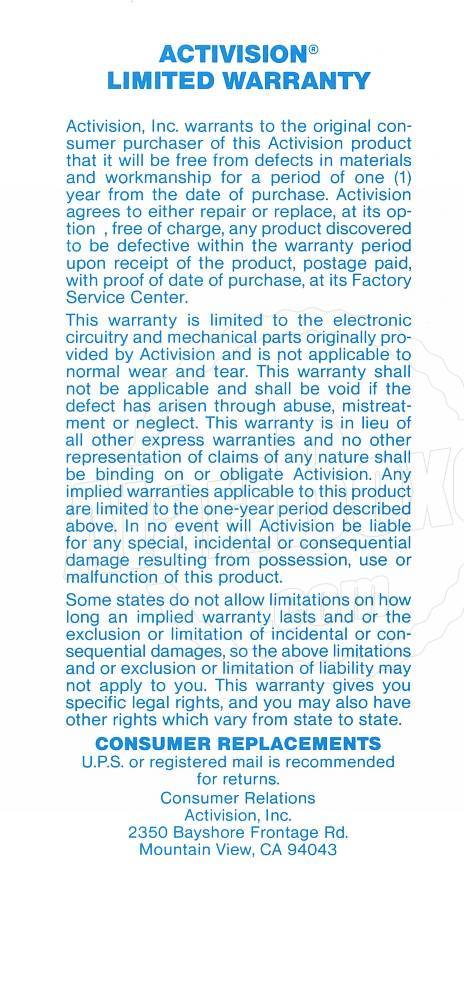 ACTIVISION®
LIMITED WARRANTY

Activision, Inc. warrants to the original consumer purchaser of this Activision product that it will be free from defects in materials and workmanship for a period of one (1) year from the date of purchase. Activision agrees to either repair or replace, at its option , free of charge, any product discovered to be defective within the warranty period upon receipt of the product, postage paid, with proof of date of purchase, at its Factory Service Center.

This warranty is limited to the electronic circuitry and mechanical parts originally provided by Activision and is not applicable to normal wear and tear. This warranty shall not be applicable and shall be void if the defect has arisen through abuse, mistreatment or neglect. This warranty is in lieu of all other express warranties and no other representation of claims of any nature shall be binding on or obligate Activision. Any implied warranties applicable to this product are limited to the one-year period described above. In no event will Activision be liable for any special, incidental or consequential damage resulting from possession, use or malfunction of this product.

Some states do not allow limitations on how long an implied warranty lasts and or the exclusion or limitation of incidental or consequential damages, so the above limitations and or exclusion or limitation of liability may not apply to you. This warranty gives you specific legal rights, and you may also have other rights which vary from state to state.

CONSUMER REPLACEMENTS
U.P.S. or registered mail is recommended for returns.
Consumer Relations
Activision, Inc.
2350 Bayshore Frontage Rd.
Mountain View, CA 94043